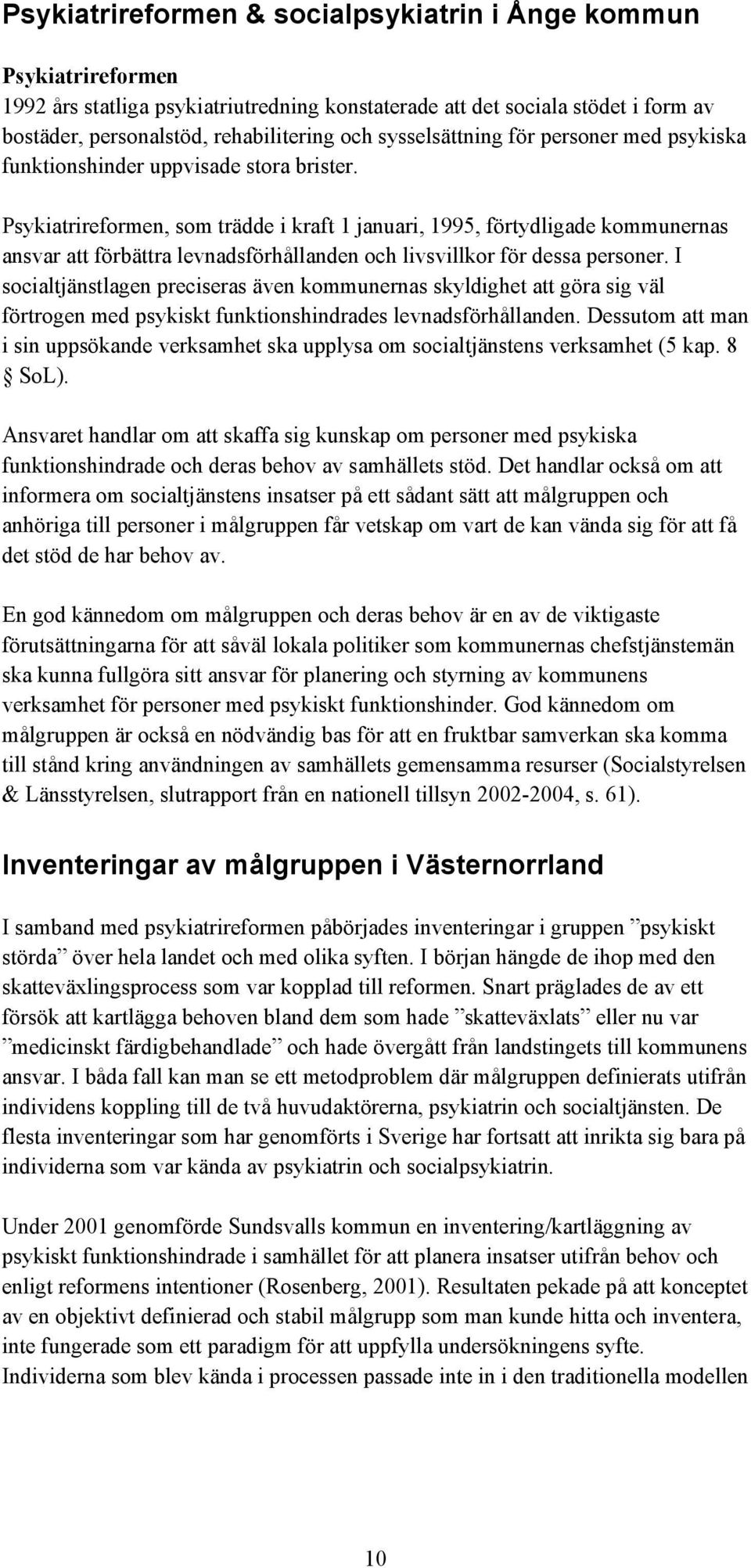 Psykiatrireformen & socialpsykiatrin i Ånge kommun

Psykiatrireformen
1992 års statliga psykiatriutredning konstaterade att det sociala stödet i form av bostäder, personalstöd, rehabilitering och sysselsättning för personer med psykiska funktionshinder uppvisade stora brister.

Psykiatrireformen, som trädde i kraft 1 januari, 1995, förtydligade kommunernas ansvar att förbättra levnadsförhållanden och livsvillkor för dessa personer. I socialtjänstlagen preciseras även kommunernas skyldighet att göra sig väl förtrogen med psykiskt funktionshindrades levnadsförhållanden. Dessutom att man i sin uppsökande verksamhet ska upplysa om socialtjänstens verksamhet (5 kap. 8 § SoL).

Ansvaret handlar om att skaffa sig kunskap om personer med psykiska funktionshindrade och deras behov av samhällets stöd. Det handlar också om att informera om socialtjänstens insatser på ett sådant sätt att målgruppen och anhöriga till personer i målgruppen får vetskap om vart de kan vända sig för att få det stöd de har behov av.

En god kännedom om målgruppen och deras behov är en av de viktigaste förutsättningarna för att såväl lokala politiker som kommunernas chefstjänstemän ska kunna fullgöra sitt ansvar för planering och styrning av kommunens verksamhet för personer med psykiskt funktionshinder. God kännedom om målgruppen är också en nödvändig bas för att en fruktbar samverkan ska komma till stånd kring användningen av samhällets gemensamma resurser (Socialstyrelsen & Länsstyrelsen, slutrapport från en nationell tillsyn 2002-2004, s. 61).

Inventeringar av målgruppen i Västernorrland

I samband med psykiatrireformen påbörjades inventeringar i gruppen ”psykiskt störda” över hela landet och med olika syften. I början hängde de ihop med den skatteväxlingsprocess som var kopplad till reformen. Snart präglades de av ett försök att kartlägga behoven bland dem som hade ”skatteväxlats” eller nu var ”medicinskt färdigbehandlade” och hade övergått från landstingets till kommunens ansvar. I båda fall kan man se ett metodproblem där målgruppen definierats utifrån individens koppling till de två huvudaktörerna, psykiatrin och socialtjänsten. De flesta inventeringar som har genomförts i Sverige har fortsatt att inrikta sig bara på individerna som var kända av psykiatrin och socialpsykiatrin.

Under 2001 genomförde Sundsvalls kommun en inventering/kartläggning av psykiskt funktionshindrade i samhället för att planera insatser utifrån behov och enligt reformens intentioner (Rosenberg, 2001). Resultaten pekade på att konceptet av en objektivt definierad och stabil målgrupp som man kunde hitta och inventera, inte fungerade som ett paradigm för att uppfylla undersökningens syfte. Individerna som blev kända i processen passade inte in i den traditionella modellen

10